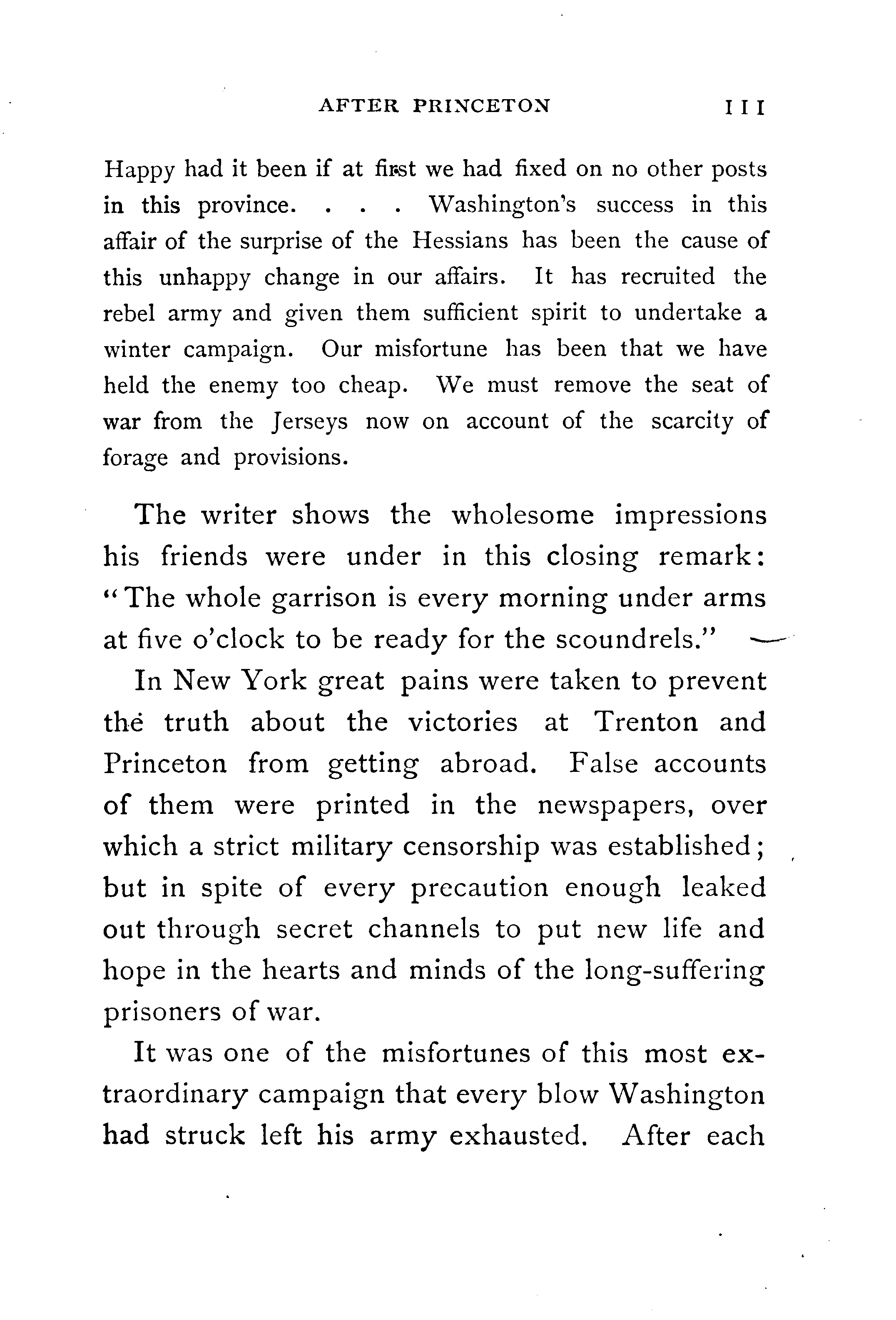 AFTER PRINCETON 111

Happy had it been if at first we had fixed on no other posts in this province. . . . Washington's success in this affair of the surprise of the Hessians has been the cause of this unhappy change in our affairs. It has recruited the rebel army and given them sufficient spirit to undertake a winter campaign. Our misfortune has been that we have held the enemy too cheap. We must remove the seat of war from the Jerseys now on account of the scarcity of forage and provisions.

The writer shows the wholesome impressions his friends were under in this closing remark: "The whole garrison is every morning under arms at five o'clock to be ready for the scoundrels."

In New York great pains were taken to prevent the truth about the victories at Trenton and Princeton from getting abroad. False accounts of them were printed in the newspapers, over which a strict military censorship was established; but in spite of every precaution enough leaked out through secret channels to put new life and hope in the hearts and minds of the long-suffering prisoners of war.

It was one of the misfortunes of this most extraordinary campaign that every blow Washington had struck left his army exhausted. After each